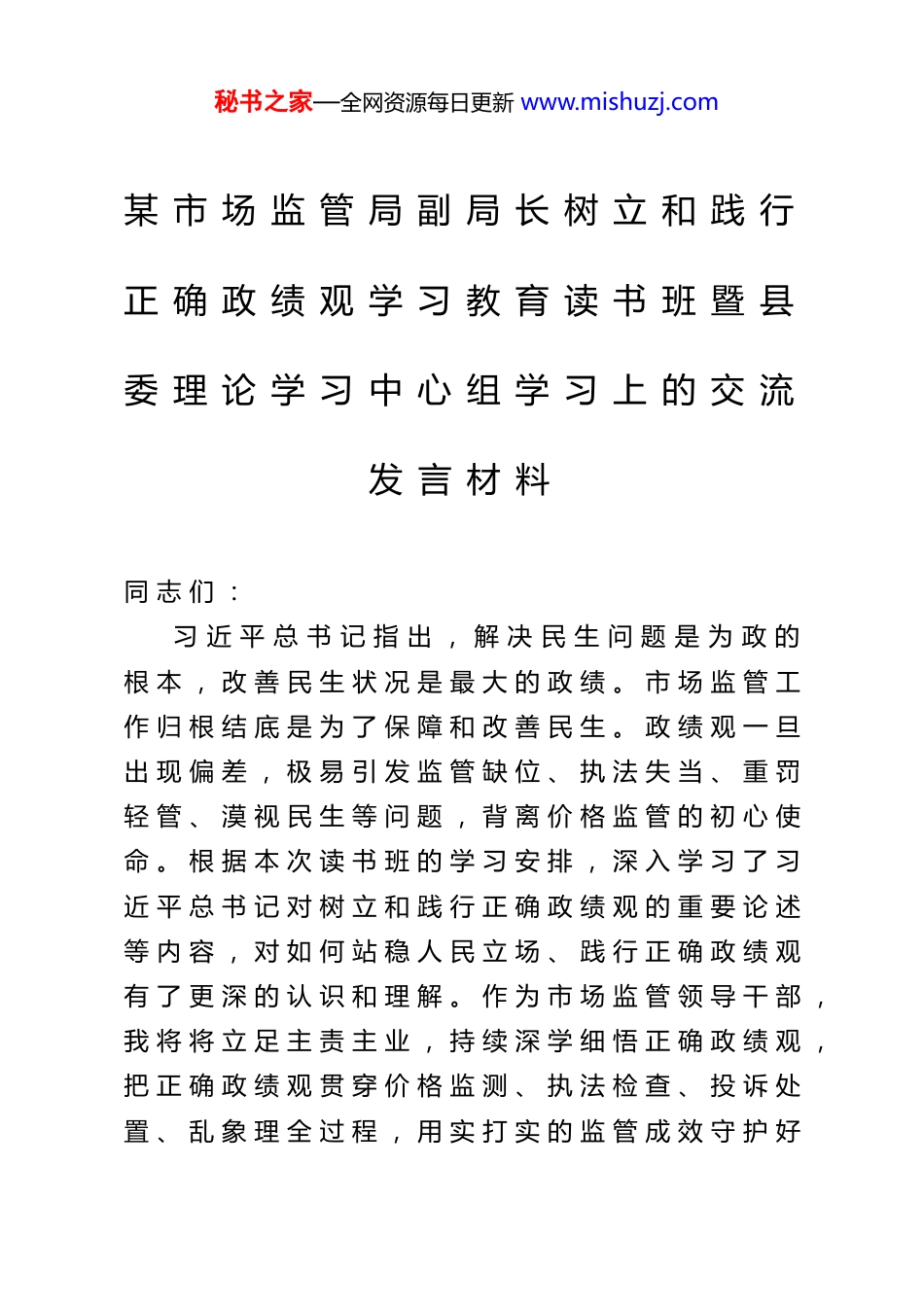 秘书之家—全网资源每日更新 www.mishuzj.com

某市场监管局副局长树立和践行正确政绩观学习教育读书班暨县委理论学习中心组学习上的交流发言材料

同志们：

习近平总书记指出，解决民生问题是为政的根本，改善民生状况是最大的政绩。市场监管工作归根结底是为了保障和改善民生。政绩观一旦出现偏差，极易引发监管缺位、执法失当、重罚轻管、漠视民生等问题，背离价格监管的初心使命。根据本次读书班的学习安排，深入学习了习近平总书记对树立和践行正确政绩观的重要论述等内容，对如何站稳人民立场、践行正确政绩观有了更深的认识和理解。作为市场监管领导干部，我将将立足主责主业，持续深学细悟正确政绩观，把正确政绩观贯穿价格监测、执法检查、投诉处置、乱象理全过程，用实打实的监管成效守护好